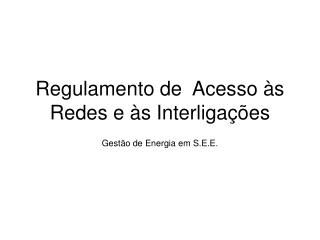 Regulamento de  Acesso às Redes e às Interligações

Gestão de Energia em S.E.E.